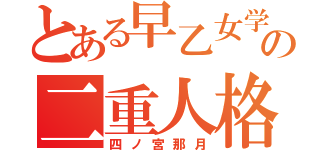 とある早乙女学の
二重人格
四ノ宮那月